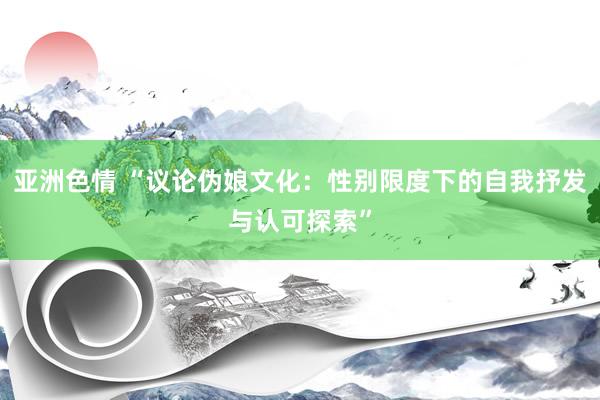 亚洲色情“议论伪娘文化：性别限度下的自我抒发与认可探索”